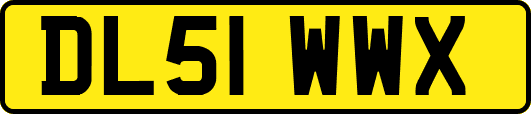 DL51 WWX